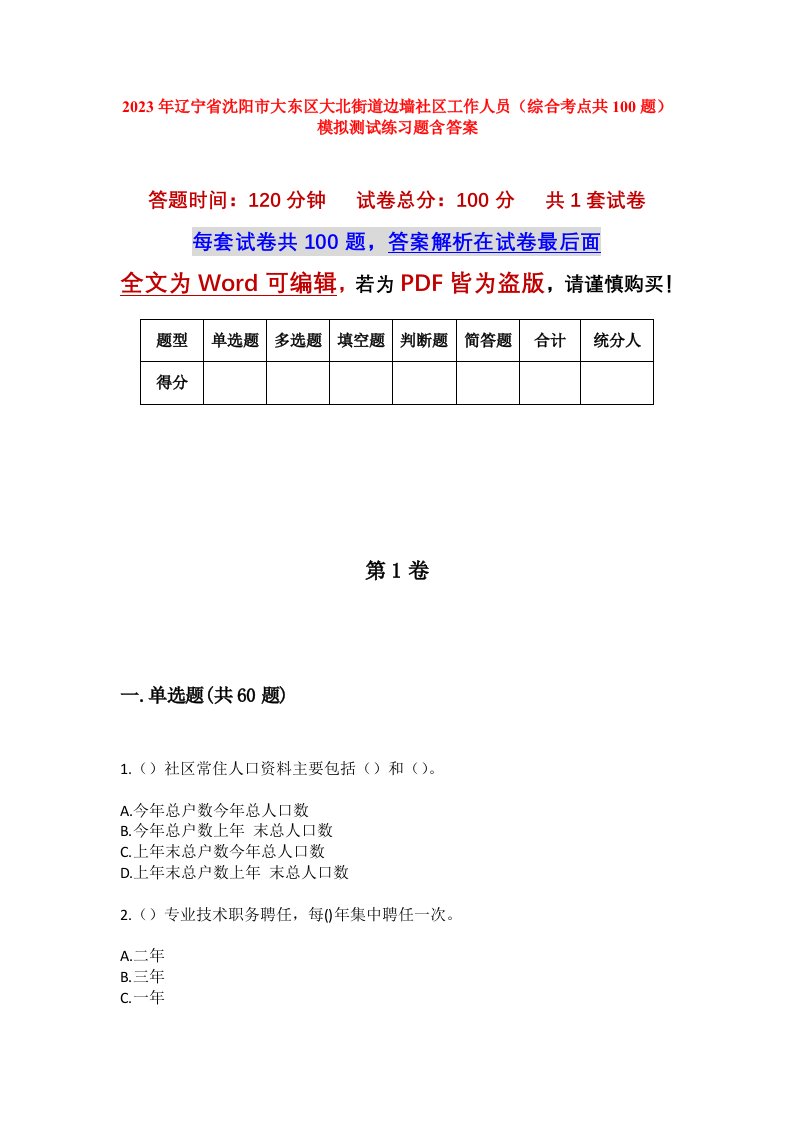 2023年辽宁省沈阳市大东区大北街道边墙社区工作人员（综合考点共100题）模拟测试练习题含答案

答题时间：120分钟　试卷总分：100分　共1套试卷

每套试卷共100题，答案解析在试卷最后面

全文为Word可编辑，若为PDF皆为盗版，请谨慎购买！

| 题型 | 单选题 | 多选题 | 填空题 | 判断题 | 简答题 | 合计 | 统分人 |
|---|---|---|---|---|---|---|---|
| 得分 | | | | | | | |

第1卷

一.单选题(共60题)

1.（）社区常住人口资料主要包括（）和（）。

A.今年总户数今年总人口数
B.今年总户数上年 末总人口数
C.上年末总户数今年总人口数
D.上年末总户数上年 末总人口数

2.（）专业技术职务聘任，每()年集中聘任一次。

A.二年
B.三年
C.一年